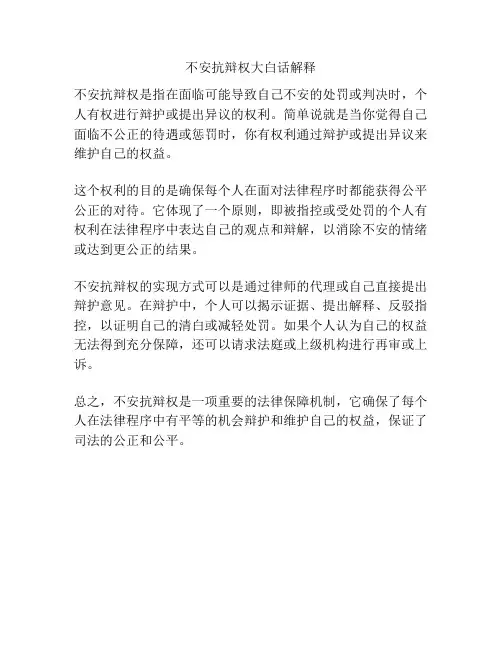 不安抗辩权大白话解释

不安抗辩权是指在面临可能导致自己不安的处罚或判决时，个人有权进行辩护或提出异议的权利。简单说就是当你觉得自己面临不公正的待遇或惩罚时，你有权利通过辩护或提出异议来维护自己的权益。

这个权利的目的是确保每个人在面对法律程序时都能获得公平公正的对待。它体现了一个原则，即被指控或受处罚的个人有权利在法律程序中表达自己的观点和辩解，以消除不安的情绪或达到更公正的结果。

不安抗辩权的实现方式可以是通过律师的代理或自己直接提出辩护意见。在辩护中，个人可以揭示证据、提出解释、反驳指控，以证明自己的清白或减轻处罚。如果个人认为自己的权益无法得到充分保障，还可以请求法庭或上级机构进行再审或上诉。

总之，不安抗辩权是一项重要的法律保障机制，它确保了每个人在法律程序中有平等的机会辩护和维护自己的权益，保证了司法的公正和公平。